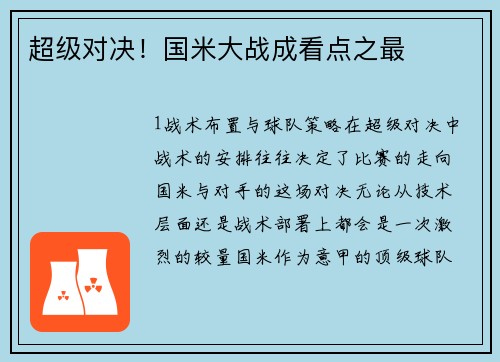 超级对决！国米大战成看点之最

1战术布置与球队策略在超级对决中战术的安排往往决定了比赛的走向国米与对手的这场对决无论从技术层面还是战术部署上都会是一次激烈的较量国米作为意甲的顶级球队